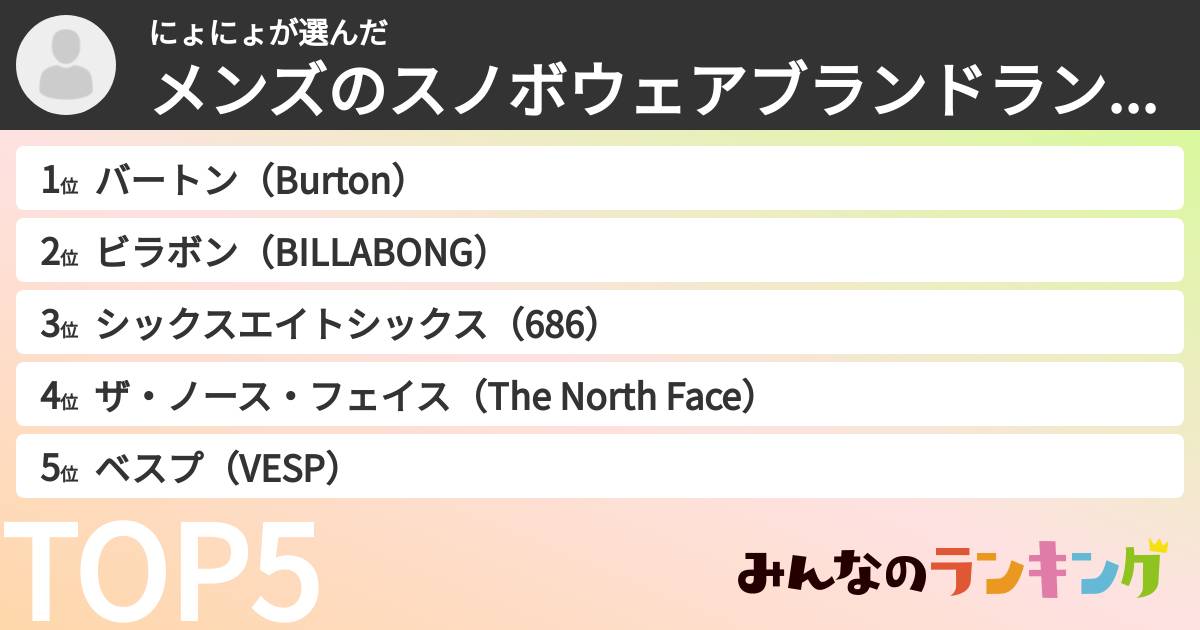 にょにょが選んだ
メンズのスノボウェアブランドラン...

1位 バートン（Burton）
2位 ビラボン（BILLABONG）
3位 シックスエイトシックス（686）
4位 ザ・ノース・フェイス（The North Face）
5位 ベスプ（VESP）

TOP5

みんなのランキング